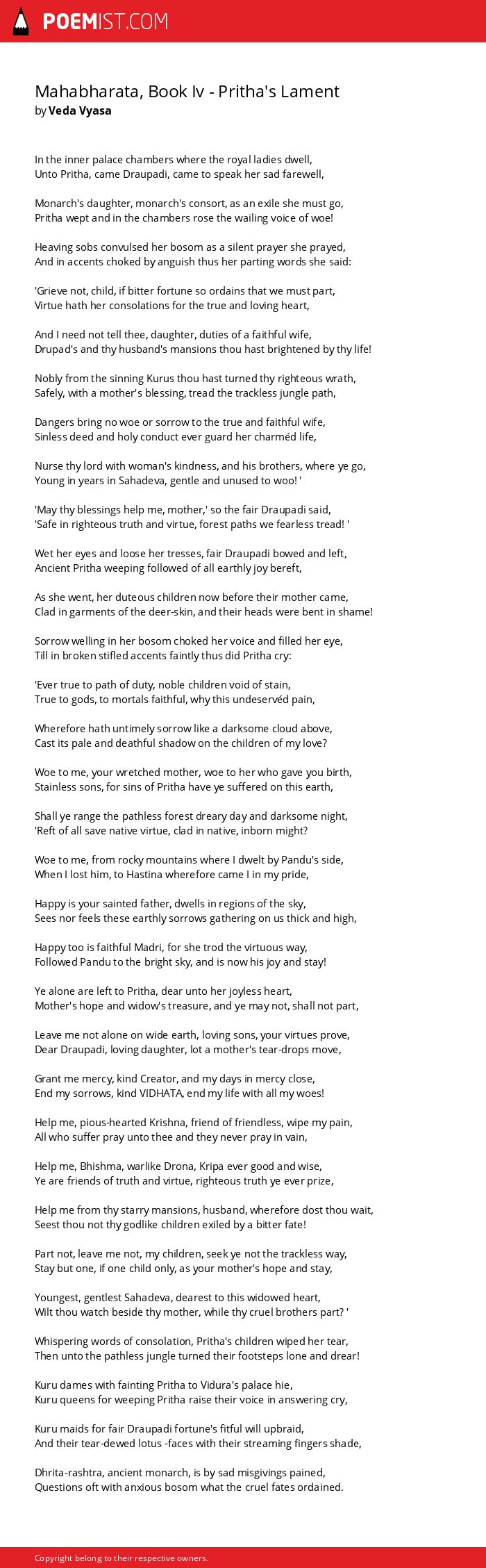 POEMIST.COM

Mahabharata, Book Iv - Pritha's Lament
by Veda Vyasa

In the inner palace chambers where the royal ladies dwell,
Unto Pritha, came Draupadi, came to speak her sad farewell,

Monarch's daughter, monarch's consort, as an exile she must go,
Pritha wept and in the chambers rose the wailing voice of woe!

Heaving sobs convulsed her bosom as a silent prayer she prayed,
And in accents choked by anguish thus her parting words she said:

'Grieve not, child, if bitter fortune so ordains that we must part,
Virtue hath her consolations for the true and loving heart,

And I need not tell thee, daughter, duties of a faithful wife,
Drupad's and thy husband's mansions thou hast brightened by thy life!

Nobly from the sinning Kurus thou hast turned thy righteous wrath,
Safely, with a mother's blessing, tread the trackless jungle path,

Dangers bring no woe or sorrow to the true and faithful wife,
Sinless deed and holy conduct ever guard her charméd life,

Nurse thy lord with woman's kindness, and his brothers, where ye go,
Young in years in Sahadeva, gentle and unused to woo! '

'May thy blessings help me, mother,' so the fair Draupadi said,
'Safe in righteous truth and virtue, forest paths we fearless tread! '

Wet her eyes and loose her tresses, fair Draupadi bowed and left,
Ancient Pritha weeping followed of all earthly joy bereft,

As she went, her duteous children now before their mother came,
Clad in garments of the deer-skin, and their heads were bent in shame!

Sorrow welling in her bosom choked her voice and filled her eye,
Till in broken stifled accents faintly thus did Pritha cry:

'Ever true to path of duty, noble children void of stain,
True to gods, to mortals faithful, why this undeservéd pain,

Wherefore hath untimely sorrow like a darksome cloud above,
Cast its pale and deathful shadow on the children of my love?

Woe to me, your wretched mother, woe to her who gave you birth,
Stainless sons, for sins of Pritha have ye suffered on this earth,

Shall ye range the pathless forest dreary day and darksome night,
'Reft of all save native virtue, clad in native, inborn might?

Woe to me, from rocky mountains where I dwelt by Pandu's side,
When I lost him, to Hastina wherefore came I in my pride,

Happy is your sainted father, dwells in regions of the sky,
Sees nor feels these earthly sorrows gathering on us thick and high,

Happy too is faithful Madri, for she trod the virtuous way,
Followed Pandu to the bright sky, and is now his joy and stay!

Ye alone are left to Pritha, dear unto her joyless heart,
Mother's hope and widow's treasure, and ye may not, shall not part,

Leave me not alone on wide earth, loving sons, your virtues prove,
Dear Draupadi, loving daughter, lot a mother's tear-drops move,

Grant me mercy, kind Creator, and my days in mercy close,
End my sorrows, kind VIDHATA, end my life with all my woes!

Help me, pious-hearted Krishna, friend of friendless, wipe my pain,
All who suffer pray unto thee and they never pray in vain,

Help me, Bhishma, warlike Drona, Kripa ever good and wise,
Ye are friends of truth and virtue, righteous truth ye ever prize,

Help me from thy starry mansions, husband, wherefore dost thou wait,
Seest thou not thy godlike children exiled by a bitter fate!

Part not, leave me not, my children, seek ye not the trackless way,
Stay but one, if one child only, as your mother's hope and stay,

Youngest, gentlest Sahadeva, dearest to this widowed heart,
Wilt thou watch beside thy mother, while thy cruel brothers part? '

Whispering words of consolation, Pritha's children wiped her tear,
Then unto the pathless jungle turned their footsteps lone and drear!

Kuru dames with fainting Pritha to Vidura's palace hie,
Kuru queens for weeping Pritha raise their voice in answering cry,

Kuru maids for fair Draupadi fortune's fitful will upbraid,
And their tear-dewed lotus -faces with their streaming fingers shade,

Dhrita-rashtra, ancient monarch, is by sad misgivings pained,
Questions oft with anxious bosom what the cruel fates ordained.

Copyright belong to their respective owners.